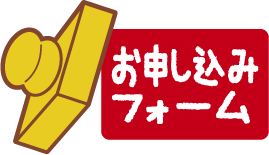 お申し込み
フォーム